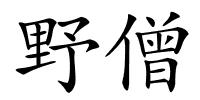 野僧